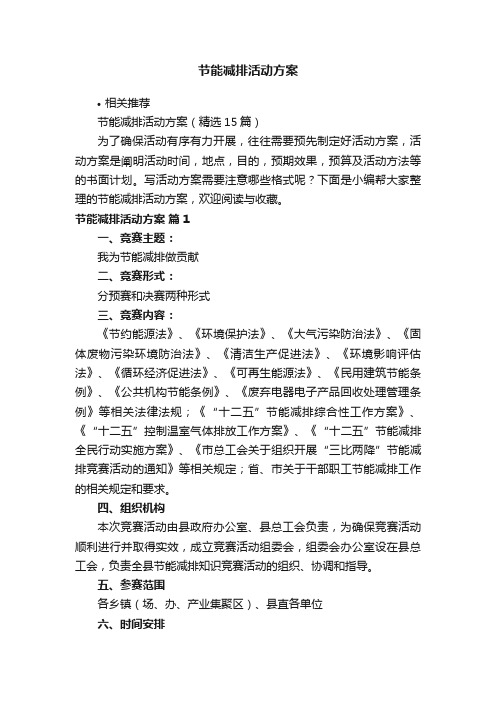 节能减排活动方案

• 相关推荐

节能减排活动方案（精选15篇）

为了确保活动有序有力开展，往往需要预先制定好活动方案，活动方案是阐明活动时间，地点，目的，预期效果，预算及活动方法等的书面计划。写活动方案需要注意哪些格式呢？下面是小编帮大家整理的节能减排活动方案，欢迎阅读与收藏。

节能减排活动方案 篇1

一、竞赛主题：

我为节能减排做贡献

二、竞赛形式：

分预赛和决赛两种形式

三、竞赛内容：

《节约能源法》、《环境保护法》、《大气污染防治法》、《固体废物污染环境防治法》、《清洁生产促进法》、《环境影响评估法》、《循环经济促进法》、《可再生能源法》、《民用建筑节能条例》、《公共机构节能条例》、《废弃电器电子产品回收处理管理条例》等相关法律法规；《“十二五”节能减排综合性工作方案》、《“十二五”控制温室气体排放工作方案》、《“十二五”节能减排全民行动实施方案》、《市总工会关于组织开展“三比两降”节能减排竞赛活动的通知》等相关规定；省、市关于干部职工节能减排工作的相关规定和要求。

四、组织机构

本次竞赛活动由县政府办公室、县总工会负责，为确保竞赛活动顺利进行并取得实效，成立竞赛活动组委会，组委会办公室设在县总工会，负责全县节能减排知识竞赛活动的组织、协调和指导。

五、参赛范围

各乡镇（场、办、产业集聚区）、县直各单位

六、时间安排